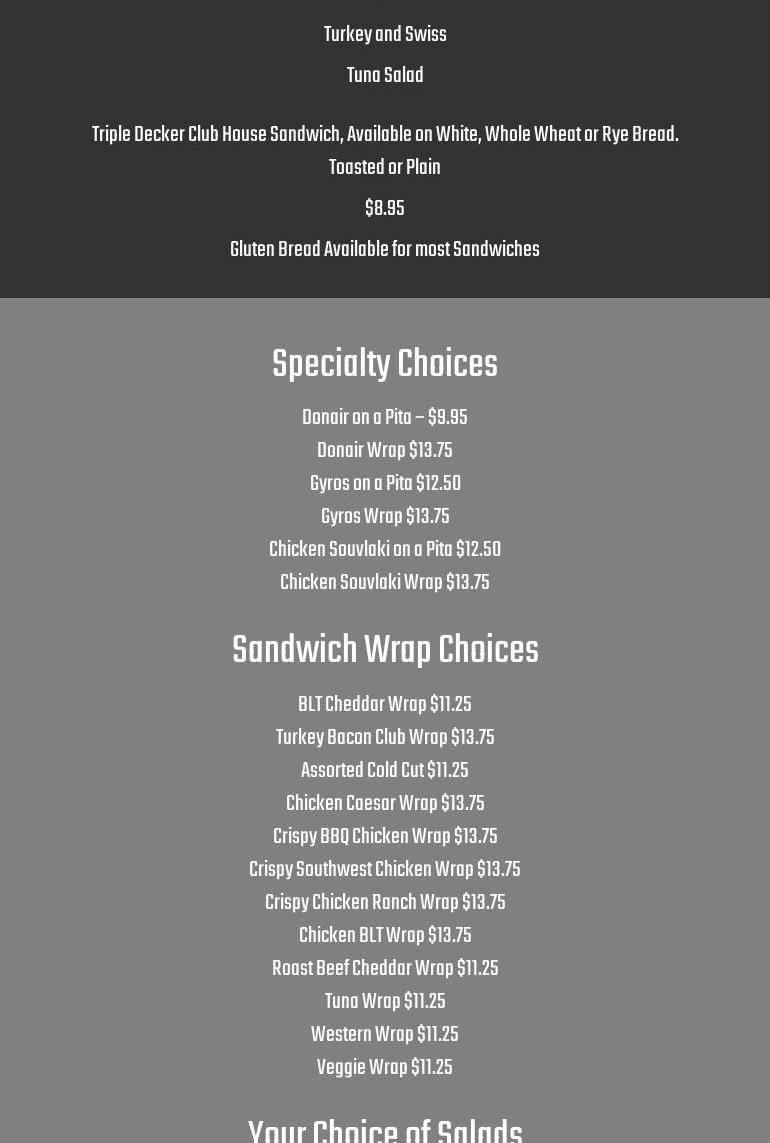 Turkey and Swiss

Tuna Salad

Triple Decker Club House Sandwich, Available on White, Whole Wheat or Rye Bread. Toasted or Plain

$8.95

Gluten Bread Available for most Sandwiches

Specialty Choices

Donair on a Pita – $9.95

Donair Wrap $13.75

Gyros on a Pita $12.50

Gyros Wrap $13.75

Chicken Souvlaki on a Pita $12.50

Chicken Souvlaki Wrap $13.75

Sandwich Wrap Choices

BLT Cheddar Wrap $11.25

Turkey Bacon Club Wrap $13.75

Assorted Cold Cut $11.25

Chicken Caesar Wrap $13.75

Crispy BBQ Chicken Wrap $13.75

Crispy Southwest Chicken Wrap $13.75

Crispy Chicken Ranch Wrap $13.75

Chicken BLT Wrap $13.75

Roast Beef Cheddar Wrap $11.25

Tuna Wrap $11.25

Western Wrap $11.25

Veggie Wrap $11.25

Your Choice of Salads